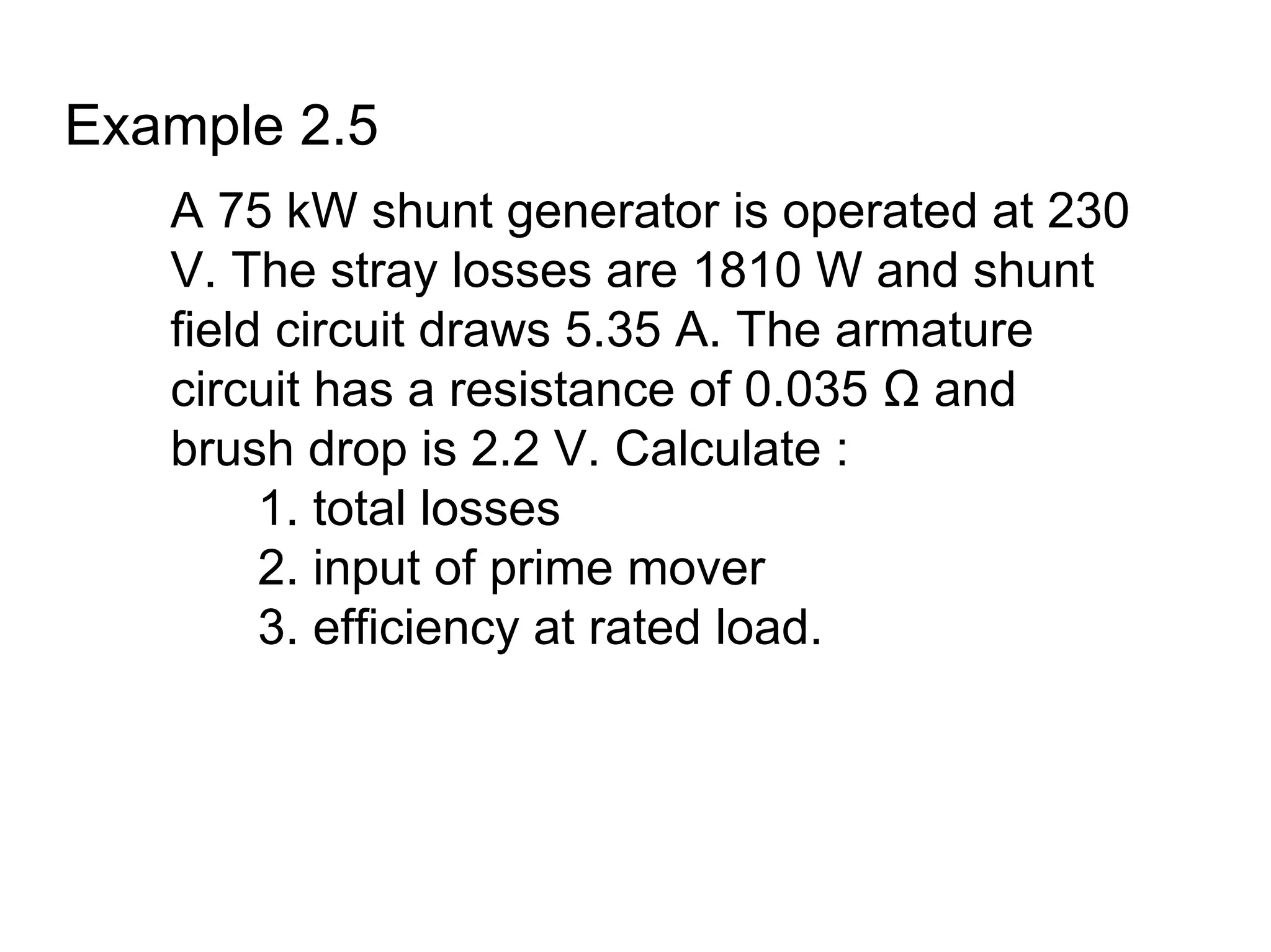 Example 2.5

A 75 kW shunt generator is operated at 230 V. The stray losses are 1810 W and shunt field circuit draws 5.35 A. The armature circuit has a resistance of 0.035 Ω and brush drop is 2.2 V. Calculate :

1. total losses
2. input of prime mover
3. efficiency at rated load.